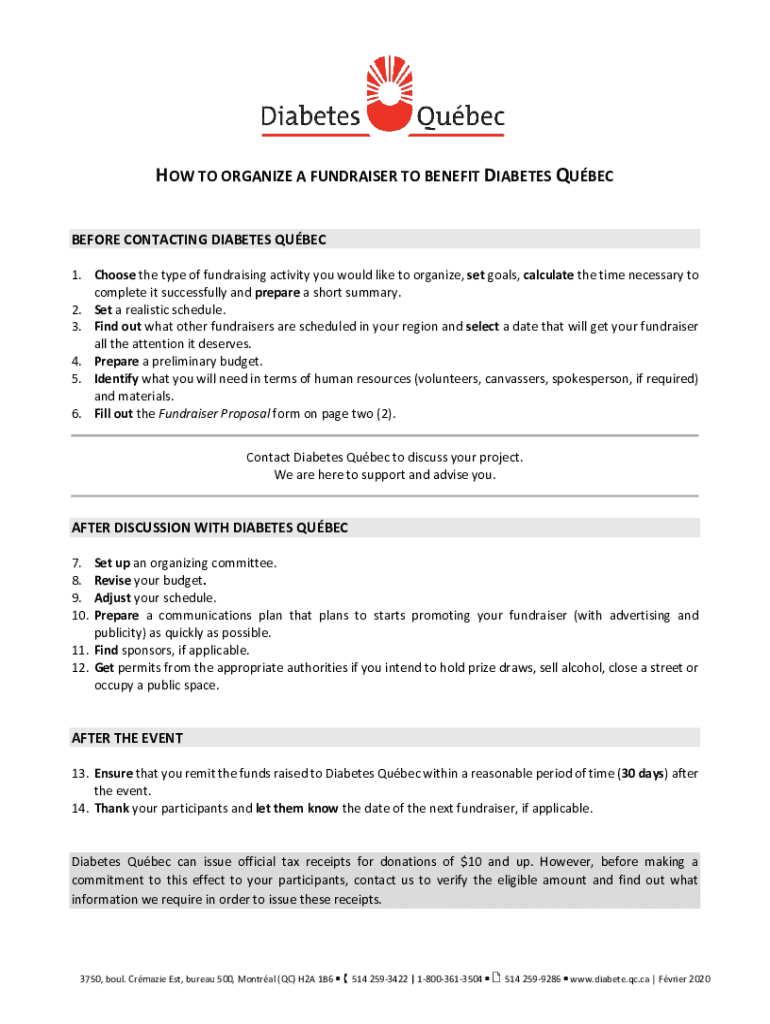 Diabetes Québec

HOW TO ORGANIZE A FUNDRAISER TO BENEFIT DIABETES QUÉBEC

BEFORE CONTACTING DIABETES QUÉBEC

1. Choose the type of fundraising activity you would like to organize, set goals, calculate the time necessary to complete it successfully and prepare a short summary.
2. Set a realistic schedule.
3. Find out what other fundraisers are scheduled in your region and select a date that will get your fundraiser all the attention it deserves.
4. Prepare a preliminary budget.
5. Identify what you will need in terms of human resources (volunteers, canvassers, spokesperson, if required) and materials.
6. Fill out the Fundraiser Proposal form on page two (2).

Contact Diabetes Québec to discuss your project.
We are here to support and advise you.

AFTER DISCUSSION WITH DIABETES QUÉBEC

7. Set up an organizing committee.
8. Revise your budget.
9. Adjust your schedule.
10. Prepare a communications plan that plans to starts promoting your fundraiser (with advertising and publicity) as quickly as possible.
11. Find sponsors, if applicable.
12. Get permits from the appropriate authorities if you intend to hold prize draws, sell alcohol, close a street or occupy a public space.

AFTER THE EVENT

13. Ensure that you remit the funds raised to Diabetes Québec within a reasonable period of time (30 days) after the event.
14. Thank your participants and let them know the date of the next fundraiser, if applicable.

Diabetes Québec can issue official tax receipts for donations of $10 and up. However, before making a commitment to this effect to your participants, contact us to verify the eligible amount and find out what information we require in order to issue these receipts.

3750, boul. Crémazie Est, bureau 500, Montréal (QC) H2A 1B6 ▪ 514 259-3422 | 1-800-361-3504 ▪ 514 259-9286 ▪ www.diabete.qc.ca | Février 2020